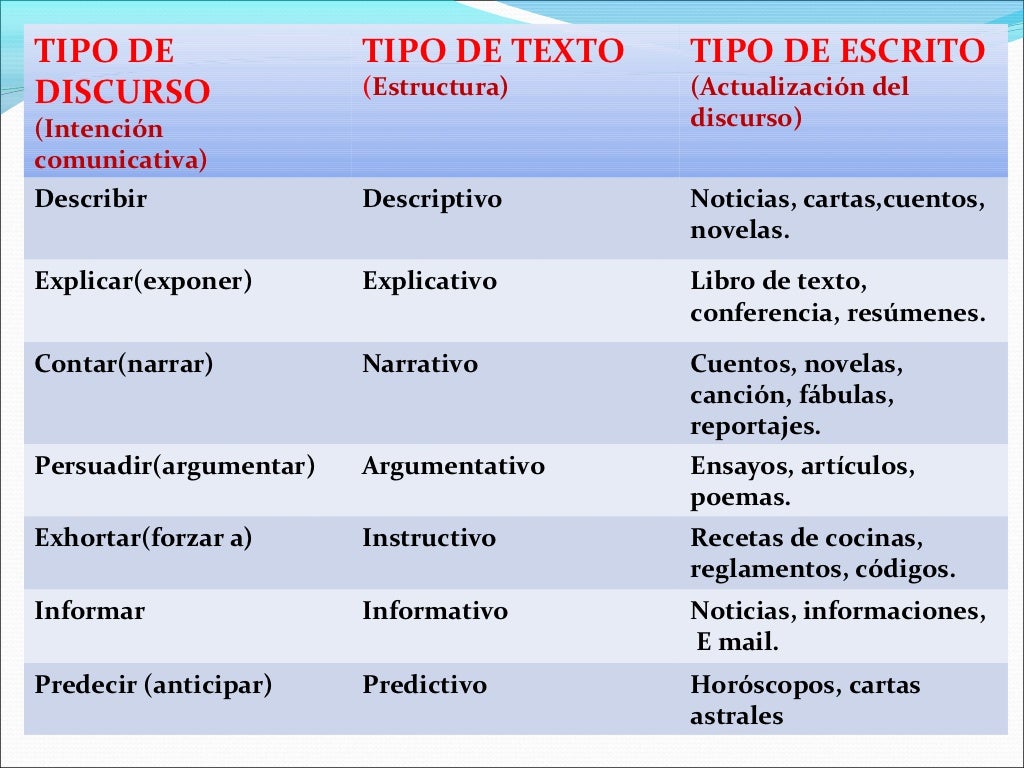 | TIPO DE DISCURSO (Intención comunicativa) | TIPO DE TEXTO (Estructura) | TIPO DE ESCRITO (Actualización del discurso) |
|---|---|---|
| Describir | Descriptivo | Noticias, cartas,cuentos, novelas. |
| Explicar(exponer) | Explicativo | Libro de texto, conferencia, resúmenes. |
| Contar(narrar) | Narrativo | Cuentos, novelas, canción, fábulas, reportajes. |
| Persuadir(argumentar) | Argumentativo | Ensayos, artículos, poemas. |
| Exhortar(forzar a) | Instructivo | Recetas de cocinas, reglamentos, códigos. |
| Informar | Informativo | Noticias, informaciones, E mail. |
| Predecir (anticipar) | Predictivo | Horóscopos, cartas astrales |